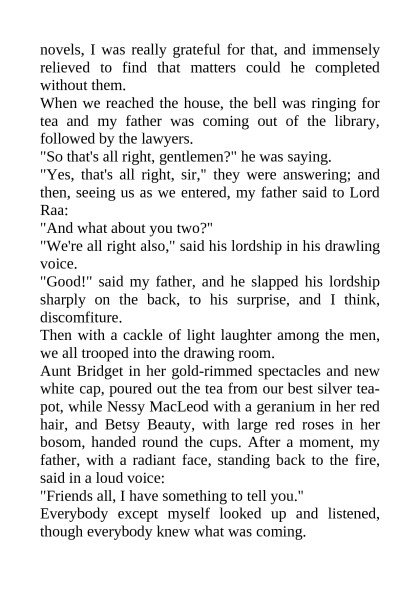 novels, I was really grateful for that, and immensely relieved to find that matters could he completed without them.
When we reached the house, the bell was ringing for tea and my father was coming out of the library, followed by the lawyers.
"So that's all right, gentlemen?" he was saying.
"Yes, that's all right, sir," they were answering; and then, seeing us as we entered, my father said to Lord Raa:
"And what about you two?"
"We're all right also," said his lordship in his drawling voice.
"Good!" said my father, and he slapped his lordship sharply on the back, to his surprise, and I think, discomfiture.
Then with a cackle of light laughter among the men, we all trooped into the drawing room.
Aunt Bridget in her gold-rimmed spectacles and new white cap, poured out the tea from our best silver teapot, while Nessy MacLeod with a geranium in her red hair, and Betsy Beauty, with large red roses in her bosom, handed round the cups. After a moment, my father, with a radiant face, standing back to the fire, said in a loud voice:
"Friends all, I have something to tell you."
Everybody except myself looked up and listened, though everybody knew what was coming.